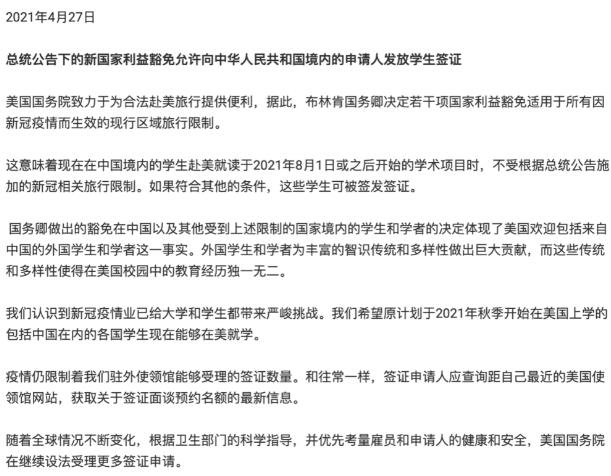 2021年4月27日

总统公告下的新国家利益豁免允许向中华人民共和国境内的申请人发放学生签证

美国国务院致力于为合法赴美旅行提供便利，据此，布林肯国务卿决定若干项国家利益豁免适用于所有因新冠疫情而生效的现行区域旅行限制。

这意味着现在在中国境内的学生赴美就读于2021年8月1日或之后开始的学术项目时，不受根据总统公告施加的新冠相关旅行限制。如果符合其他的条件，这些学生可被签发签证。

国务卿做出的豁免在中国以及其他受到上述限制的国家境内的学生和学者的决定体现了美国欢迎包括来自中国的外国学生和学者这一事实。外国学生和学者为丰富的智识传统和多样性做出巨大贡献，而这些传统和多样性使得在美国校园中的教育经历独一无二。

我们认识到新冠疫情业已给大学和学生都带来严峻挑战。我们希望原计划于2021年秋季开始在美国上学的包括中国在内的各国学生现在能够在美就学。

疫情仍限制着我们驻外使领馆能够受理的签证数量。和往常一样，签证申请人应查询距自己最近的美国使领馆网站，获取关于签证面谈预约名额的最新信息。

随着全球情况不断变化，根据卫生部门的科学指导，并优先考量雇员和申请人的健康和安全，美国国务院在继续设法受理更多签证申请。